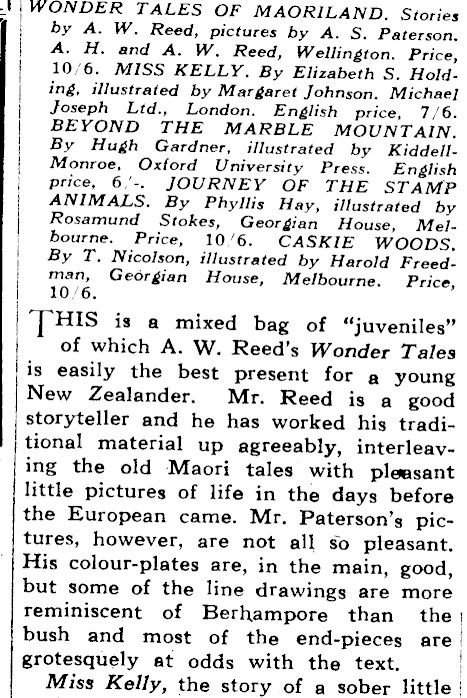 WONDER TALES OF MAORILAND. Stories by A. W. Reed, pictures by A. S. Paterson. A. H. and A. W. Reed, Wellington. Price, 10/6. MISS KELLY. By Elizabeth S. Holding, illustrated by Margaret Johnson. Michael Joseph Ltd., London. English price, 7/6. BEYOND THE MARBLE MOUNTAIN. By Hugh Gardner, illustrated by Kiddell-Monroe, Oxford University Press. English price, 6/-. JOURNEY OF THE STAMP ANIMALS. By Phyllis Hay, illustrated by Rosamund Stokes, Georgian House, Melbourne. Price, 10/6. CASKIE WOODS. By T. Nicolson, illustrated by Harold Freedman, Georgian House, Melbourne. Price, 10/6.

THIS is a mixed bag of "juveniles" of which A. W. Reed's Wonder Tales is easily the best present for a young New Zealander. Mr. Reed is a good storyteller and he has worked his traditional material up agreeably, interleaving the old Maori tales with pleasant little pictures of life in the days before the European came. Mr. Paterson's pictures, however, are not all so pleasant. His colour-plates are, in the main, good, but some of the line drawings are more reminiscent of Berhampore than the bush and most of the end-pieces are grotesquely at odds with the text.

Miss Kelly, the story of a sober little